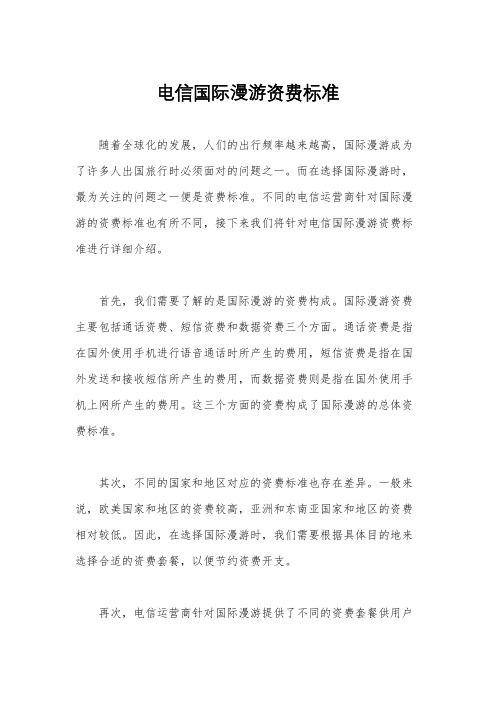 电信国际漫游资费标准

随着全球化的发展，人们的出行频率越来越高，国际漫游成为了许多人出国旅行时必须面对的问题之一。而在选择国际漫游时，最为关注的问题之一便是资费标准。不同的电信运营商针对国际漫游的资费标准也有所不同，接下来我们将针对电信国际漫游资费标准进行详细介绍。

首先，我们需要了解的是国际漫游的资费构成。国际漫游资费主要包括通话资费、短信资费和数据资费三个方面。通话资费是指在国外使用手机进行语音通话时所产生的费用，短信资费是指在国外发送和接收短信所产生的费用，而数据资费则是指在国外使用手机上网所产生的费用。这三个方面的资费构成了国际漫游的总体资费标准。

其次，不同的国家和地区对应的资费标准也存在差异。一般来说，欧美国家和地区的资费较高，亚洲和东南亚国家和地区的资费相对较低。因此，在选择国际漫游时，我们需要根据具体目的地来选择合适的资费套餐，以便节约资费开支。

再次，电信运营商针对国际漫游提供了不同的资费套餐供用户